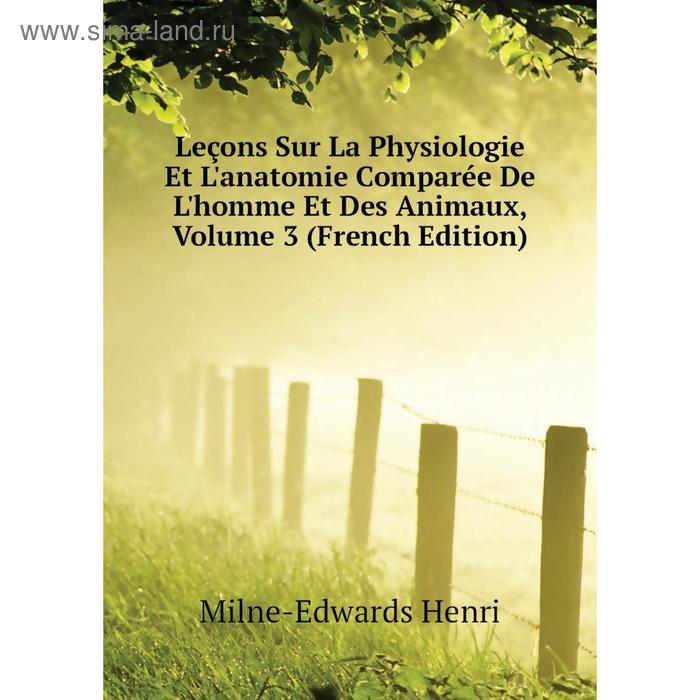 www.sima-land.ru

Leçons Sur La Physiologie Et L'anatomie Comparée De L'homme Et Des Animaux, Volume 3 (French Edition)

Milne-Edwards Henri